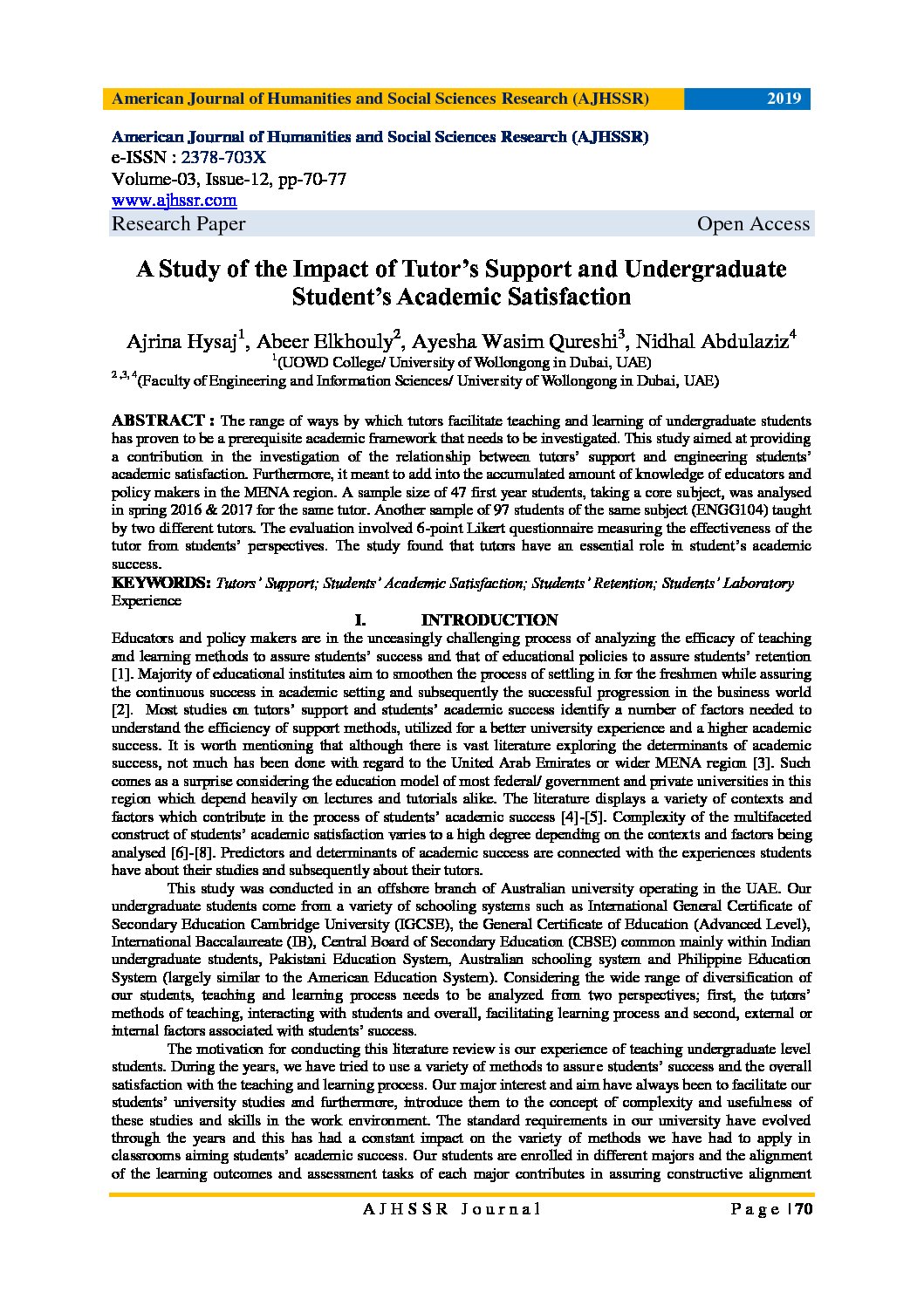 American Journal of Humanities and Social Sciences Research (AJHSSR) 2019

American Journal of Humanities and Social Sciences Research (AJHSSR)
e-ISSN : 2378-703X
Volume-03, Issue-12, pp-70-77
www.ajhssr.com
Research Paper Open Access

A Study of the Impact of Tutor's Support and Undergraduate Student's Academic Satisfaction

Ajrina Hysaj$^1$, Abeer Elkhouly$^2$, Ayesha Wasim Qureshi$^3$, Nidhal Abdulaziz$^4$
$^1$(UOWD College/ University of Wollongong in Dubai, UAE)
$^{2, 3, 4}$(Faculty of Engineering and Information Sciences/ University of Wollongong in Dubai, UAE)

ABSTRACT : The range of ways by which tutors facilitate teaching and learning of undergraduate students has proven to be a prerequisite academic framework that needs to be investigated. This study aimed at providing a contribution in the investigation of the relationship between tutors' support and engineering students' academic satisfaction. Furthermore, it meant to add into the accumulated amount of knowledge of educators and policy makers in the MENA region. A sample size of 47 first year students, taking a core subject, was analysed in spring 2016 & 2017 for the same tutor. Another sample of 97 students of the same subject (ENGG104) taught by two different tutors. The evaluation involved 6-point Likert questionnaire measuring the effectiveness of the tutor from students' perspectives. The study found that tutors have an essential role in student's academic success.

KEYWORDS: Tutors' Support; Students' Academic Satisfaction; Students' Retention; Students' Laboratory Experience

I. INTRODUCTION

Educators and policy makers are in the unceasingly challenging process of analyzing the efficacy of teaching and learning methods to assure students' success and that of educational policies to assure students' retention [1]. Majority of educational institutes aim to smoothen the process of settling in for the freshmen while assuring the continuous success in academic setting and subsequently the successful progression in the business world [2]. Most studies on tutors' support and students' academic success identify a number of factors needed to understand the efficiency of support methods, utilized for a better university experience and a higher academic success. It is worth mentioning that although there is vast literature exploring the determinants of academic success, not much has been done with regard to the United Arab Emirates or wider MENA region [3]. Such comes as a surprise considering the education model of most federal/ government and private universities in this region which depend heavily on lectures and tutorials alike. The literature displays a variety of contexts and factors which contribute in the process of students' academic success [4]-[5]. Complexity of the multifaceted construct of students' academic satisfaction varies to a high degree depending on the contexts and factors being analysed [6]-[8]. Predictors and determinants of academic success are connected with the experiences students have about their studies and subsequently about their tutors.

This study was conducted in an offshore branch of Australian university operating in the UAE. Our undergraduate students come from a variety of schooling systems such as International General Certificate of Secondary Education Cambridge University (IGCSE), the General Certificate of Education (Advanced Level), International Baccalaureate (IB), Central Board of Secondary Education (CBSE) common mainly within Indian undergraduate students, Pakistani Education System, Australian schooling system and Philippine Education System (largely similar to the American Education System). Considering the wide range of diversification of our students, teaching and learning process needs to be analyzed from two perspectives; first, the tutors' methods of teaching, interacting with students and overall, facilitating learning process and second, external or internal factors associated with students' success.

The motivation for conducting this literature review is our experience of teaching undergraduate level students. During the years, we have tried to use a variety of methods to assure students' success and the overall satisfaction with the teaching and learning process. Our major interest and aim have always been to facilitate our students' university studies and furthermore, introduce them to the concept of complexity and usefulness of these studies and skills in the work environment. The standard requirements in our university have evolved through the years and this has had a constant impact on the variety of methods we have had to apply in classrooms aiming students' academic success. Our students are enrolled in different majors and the alignment of the learning outcomes and assessment tasks of each major contributes in assuring constructive alignment

AJHSSR Journal Page | 70